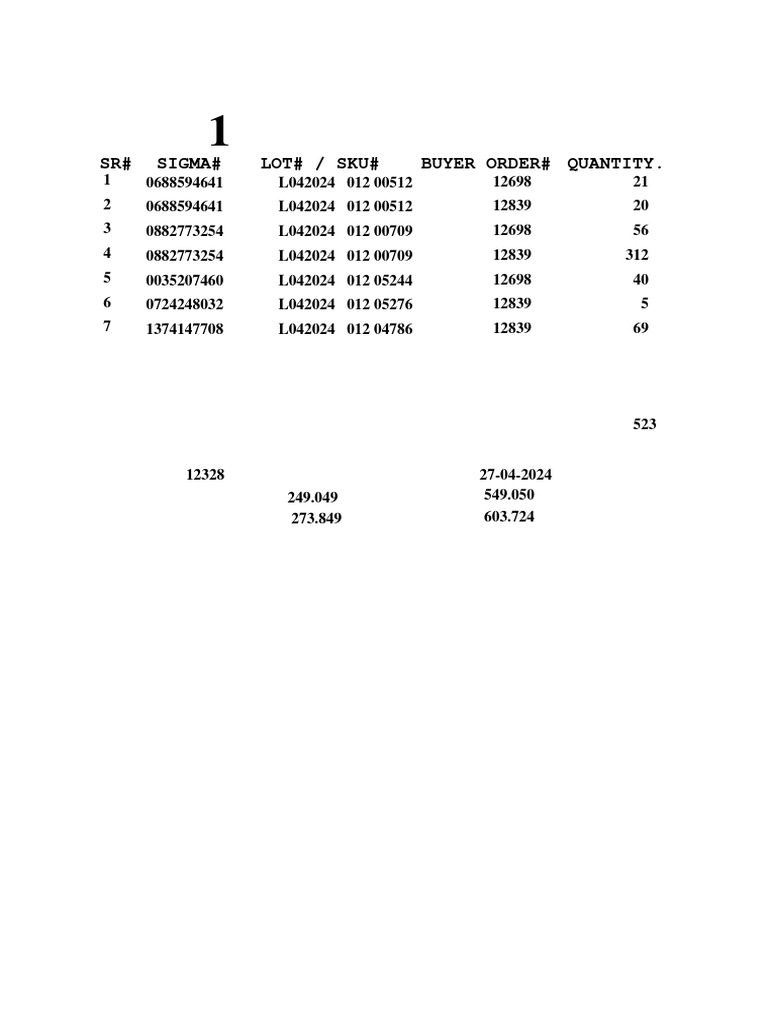 1

| SR# | SIGMA# | LOT# / SKU# | BUYER ORDER# | QUANTITY. |
|---|---|---|---|---|
| 1 | 0688594641 | L042024 012 00512 | 12698 | 21 |
| 2 | 0688594641 | L042024 012 00512 | 12839 | 20 |
| 3 | 0882773254 | L042024 012 00709 | 12698 | 56 |
| 4 | 0882773254 | L042024 012 00709 | 12839 | 312 |
| 5 | 0035207460 | L042024 012 05244 | 12698 | 40 |
| 6 | 0724248032 | L042024 012 05276 | 12839 | 5 |
| 7 | 1374147708 | L042024 012 04786 | 12839 | 69 |

523

12328 27-04-2024

249.049 549.050

273.849 603.724